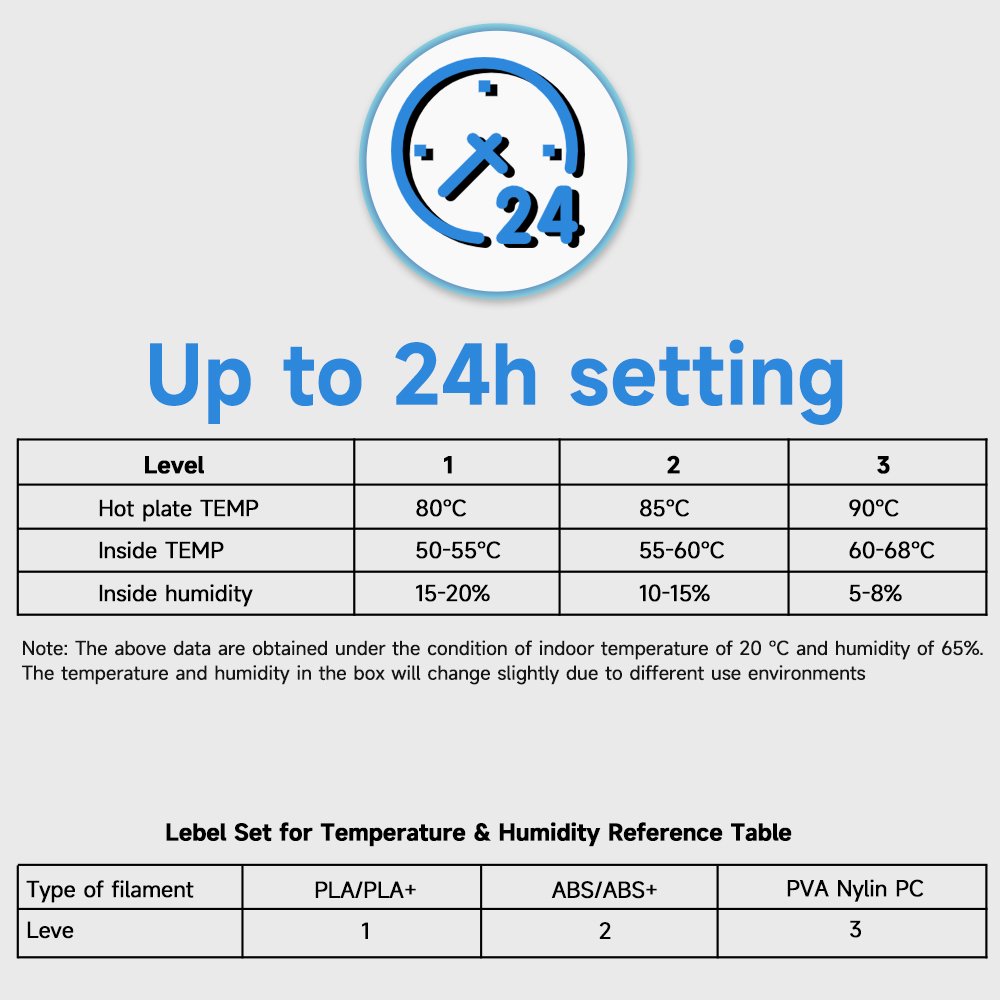 24

Up to 24h setting

| Level | 1 | 2 | 3 |
|---|---|---|---|
| Hot plate TEMP | 80℃ | 85℃ | 90℃ |
| Inside TEMP | 50-55℃ | 55-60℃ | 60-68℃ |
| Inside humidity | 15-20% | 10-15% | 5-8% |

Note: The above data are obtained under the condition of indoor temperature of 20 ℃ and humidity of 65%. The temperature and humidity in the box will change slightly due to different use environments

Lebel Set for Temperature & Humidity Reference Table

| Type of filament | PLA/PLA+ | ABS/ABS+ | PVA Nylin PC |
|---|---|---|---|
| Leve | 1 | 2 | 3 |